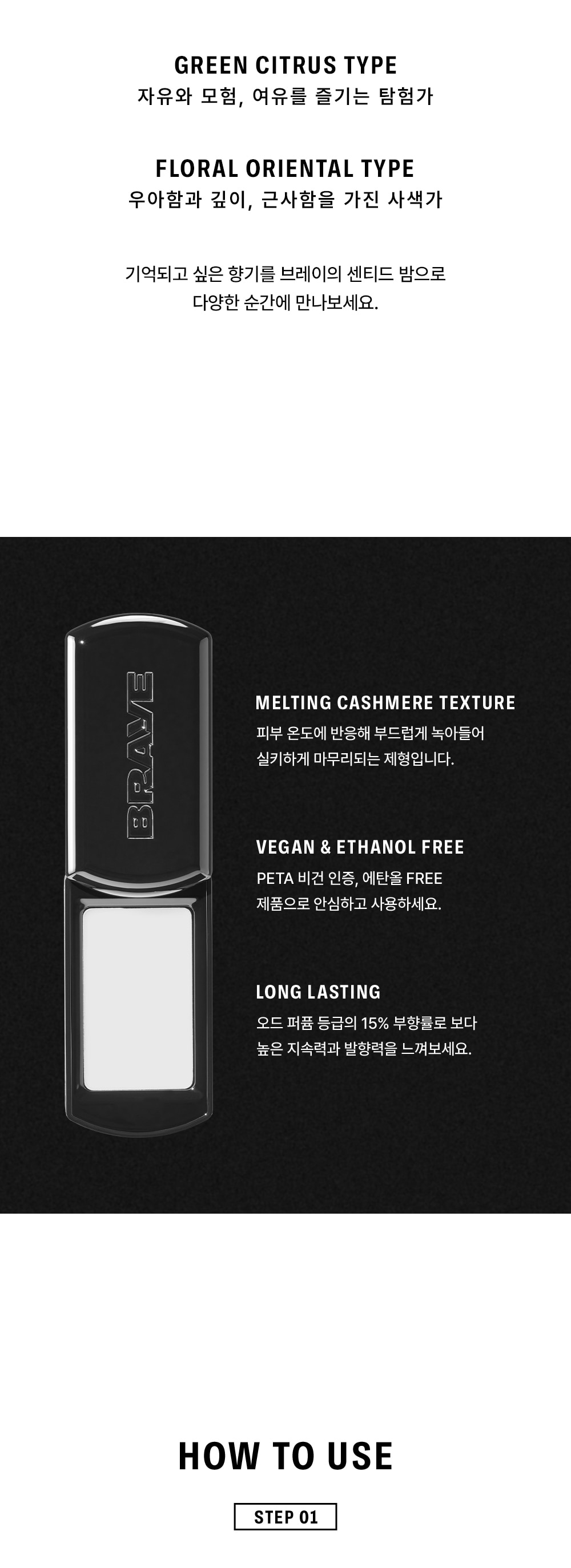 GREEN CITRUS TYPE
자유와 모험, 여유를 즐기는 탐험가

FLORAL ORIENTAL TYPE
우아함과 깊이, 근사함을 가진 사색가

기억되고 싶은 향기를 브레이의 센티드 밤으로 다양한 순간에 만나보세요.

BRAVE

MELTING CASHMERE TEXTURE
피부 온도에 반응해 부드럽게 녹아들어 실키하게 마무리되는 제형입니다.

VEGAN & ETHANOL FREE
PETA 비건 인증, 에탄올 FREE 제품으로 안심하고 사용하세요.

LONG LASTING
오드 퍼퓸 등급의 15% 부향률로 보다 높은 지속력과 발향력을 느껴보세요.

HOW TO USE

STEP 01